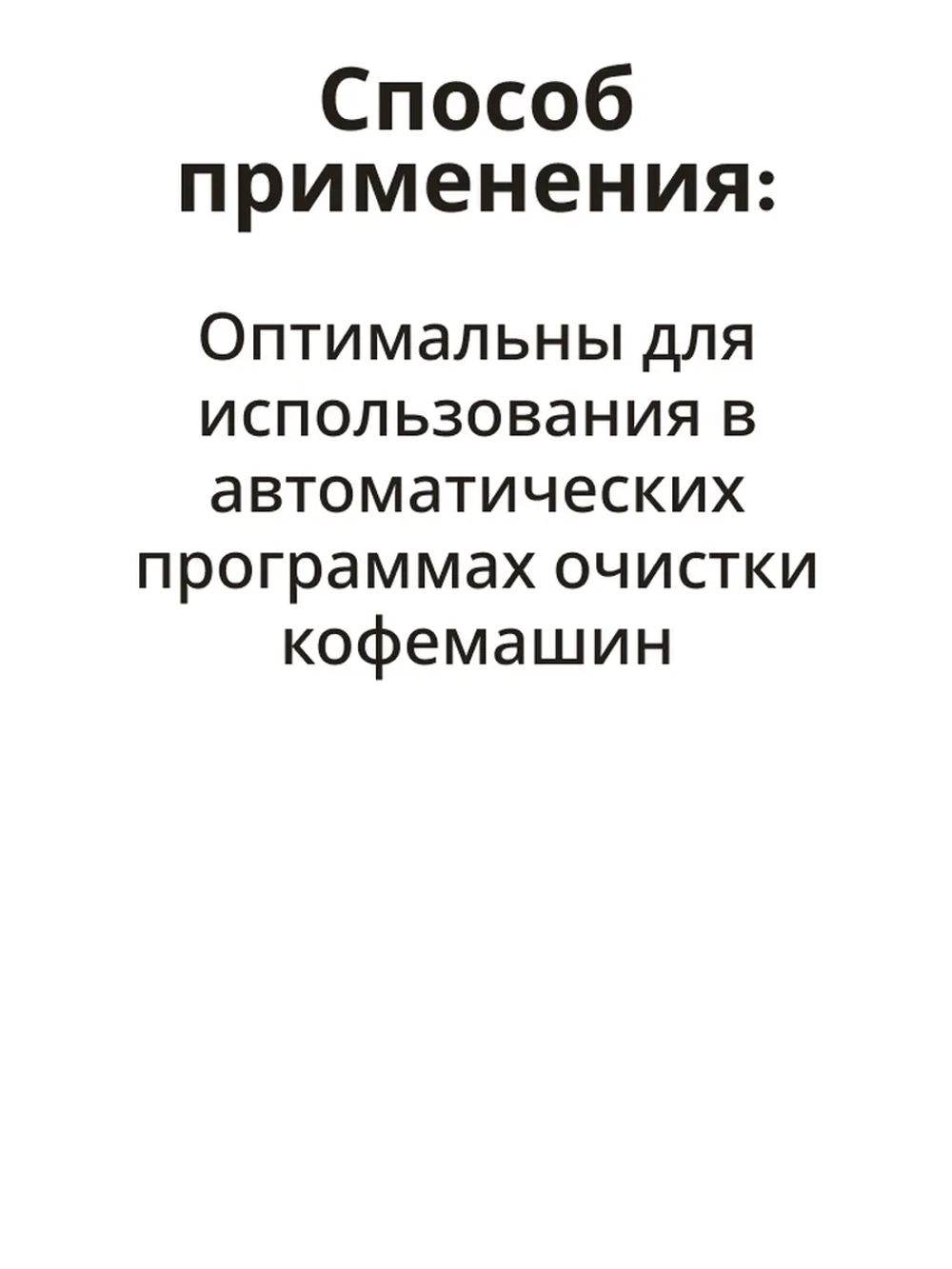 Способ применения:

Оптимальны для использования в автоматических программах очистки кофемашин